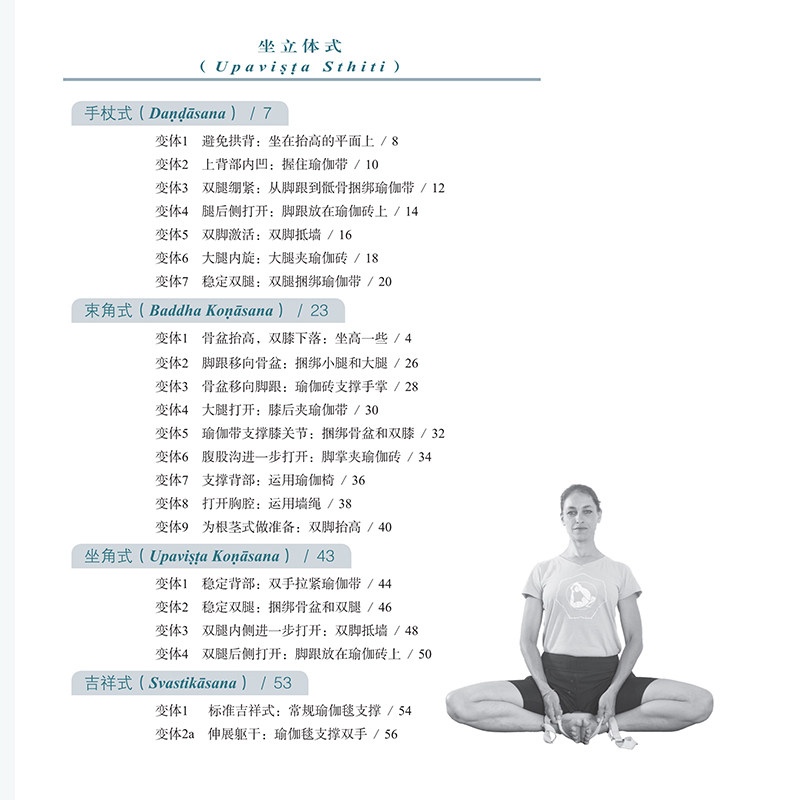 坐立体式
( Upaviṣṭa Sthiti )

手杖式 ( Daṇḍāsana ) / 7

变体1 避免拱背：坐在抬高的平面上 / 8
变体2 上背部内凹：握住瑜伽带 / 10
变体3 双腿绷紧：从脚跟到骶骨捆绑瑜伽带 / 12
变体4 腿后侧打开：脚跟放在瑜伽砖上 / 14
变体5 双脚激活：双脚抵墙 / 16
变体6 大腿内旋：大腿夹瑜伽砖 / 18
变体7 稳定双腿：双腿捆绑瑜伽带 / 20

束角式 ( Baddha Koṇāsana ) / 23

变体1 骨盆抬高、双膝下落：坐高一些 / 4
变体2 脚跟移向骨盆：捆绑小腿和大腿 / 26
变体3 骨盆移向脚跟：瑜伽砖支撑手掌 / 28
变体4 大腿打开：膝后夹瑜伽带 / 30
变体5 瑜伽带支撑膝关节：捆绑骨盆和双膝 / 32
变体6 腹股沟进一步打开：脚掌夹瑜伽砖 / 34
变体7 支撑背部：运用瑜伽椅 / 36
变体8 打开胸腔：运用墙绳 / 38
变体9 为根茎式做准备：双脚抬高 / 40

坐角式 ( Upaviṣṭa Koṇāsana ) / 43

变体1 稳定背部：双手拉紧瑜伽带 / 44
变体2 稳定双腿：捆绑骨盆和双腿 / 46
变体3 双腿内侧进一步打开：双脚抵墙 / 48
变体4 双腿后侧打开：脚跟放在瑜伽砖上 / 50

吉祥式 ( Svastikāsana ) / 53

变体1 标准吉祥式：常规瑜伽毯支撑 / 54
变体2a 伸展躯干：瑜伽毯支撑双手 / 56